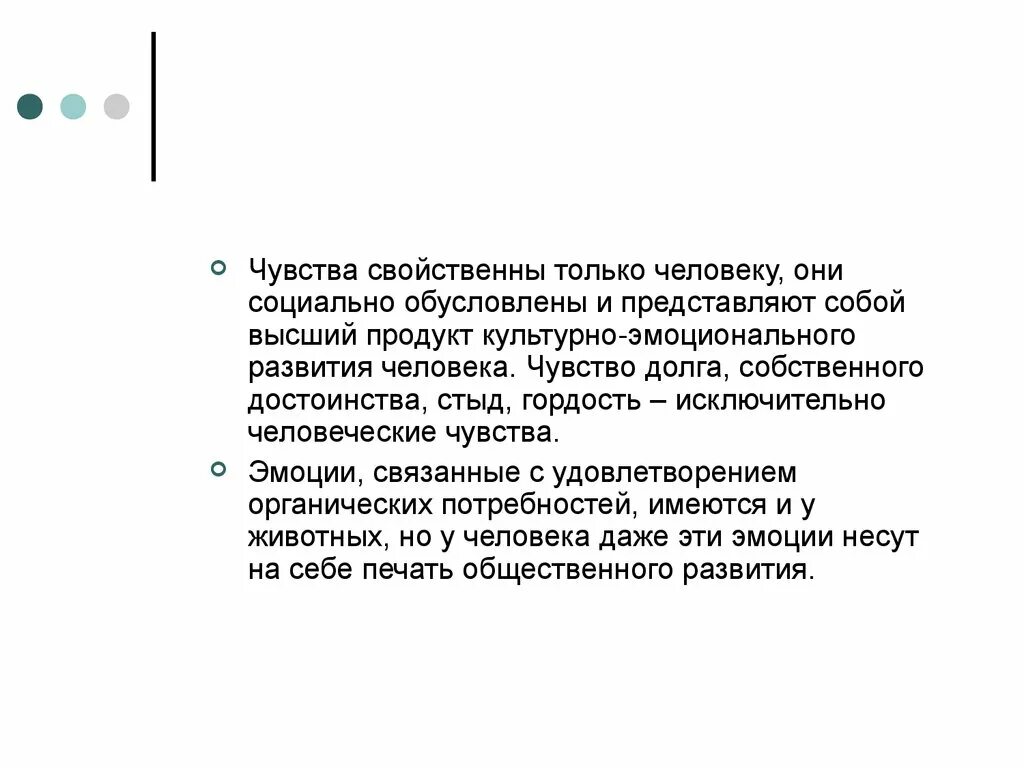 Чувства свойственны только человеку, они социально обусловлены и представляют собой высший продукт культурно-эмоционального развития человека. Чувство долга, собственного достоинства, стыд, гордость – исключительно человеческие чувства.

Эмоции, связанные с удовлетворением органических потребностей, имеются и у животных, но у человека даже эти эмоции несут на себе печать общественного развития.